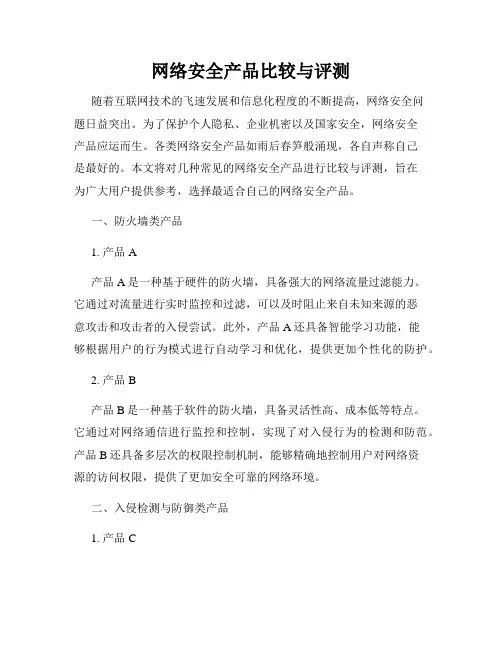 网络安全产品比较与评测

随着互联网技术的飞速发展和信息化程度的不断提高，网络安全问题日益突出。为了保护个人隐私、企业机密以及国家安全，网络安全产品应运而生。各类网络安全产品如雨后春笋般涌现，各自声称自己是最好的。本文将对几种常见的网络安全产品进行比较与评测，旨在为广大用户提供参考，选择最适合自己的网络安全产品。

一、防火墙类产品

1. 产品 A

产品 A 是一种基于硬件的防火墙，具备强大的网络流量过滤能力。它通过对流量进行实时监控和过滤，可以及时阻止来自未知来源的恶意攻击和攻击者的入侵尝试。此外，产品 A 还具备智能学习功能，能够根据用户的行为模式进行自动学习和优化，提供更加个性化的防护。

2. 产品 B

产品 B 是一种基于软件的防火墙，具备灵活性高、成本低等特点。它通过对网络通信进行监控和控制，实现了对入侵行为的检测和防范。产品 B 还具备多层次的权限控制机制，能够精确地控制用户对网络资源的访问权限，提供了更加安全可靠的网络环境。

二、入侵检测与防御类产品

1. 产品 C